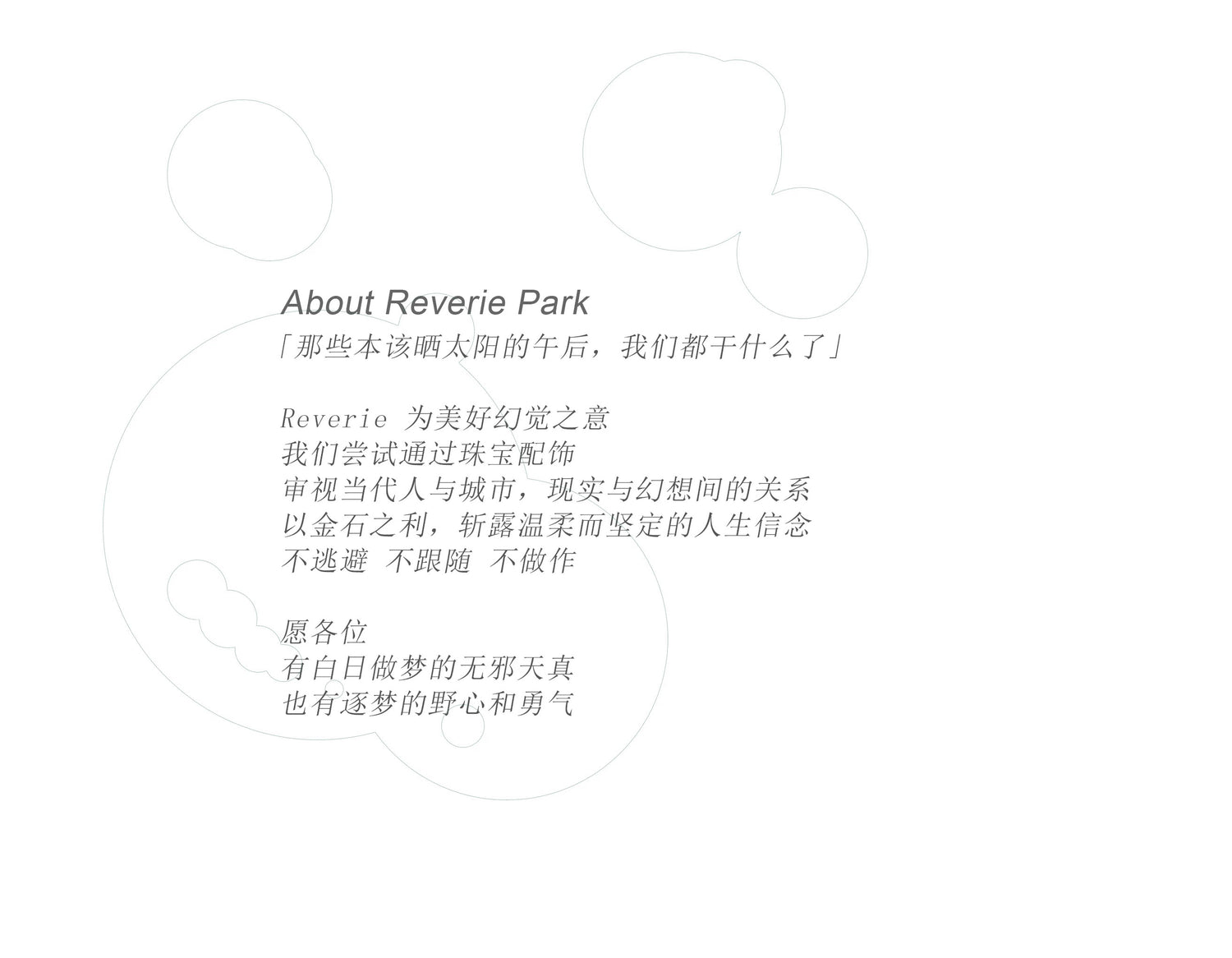 About Reverie Park
「那些本该晒太阳的午后，我们都干什么了」

Reverie 为美好幻觉之意
我们尝试通过珠宝配饰
审视当代人与城市，现实与幻想间的关系
以金石之利，斩露温柔而坚定的人生信念
不逃避 不跟随 不做作

愿各位
有白日做梦的无邪天真
也有逐梦的野心和勇气